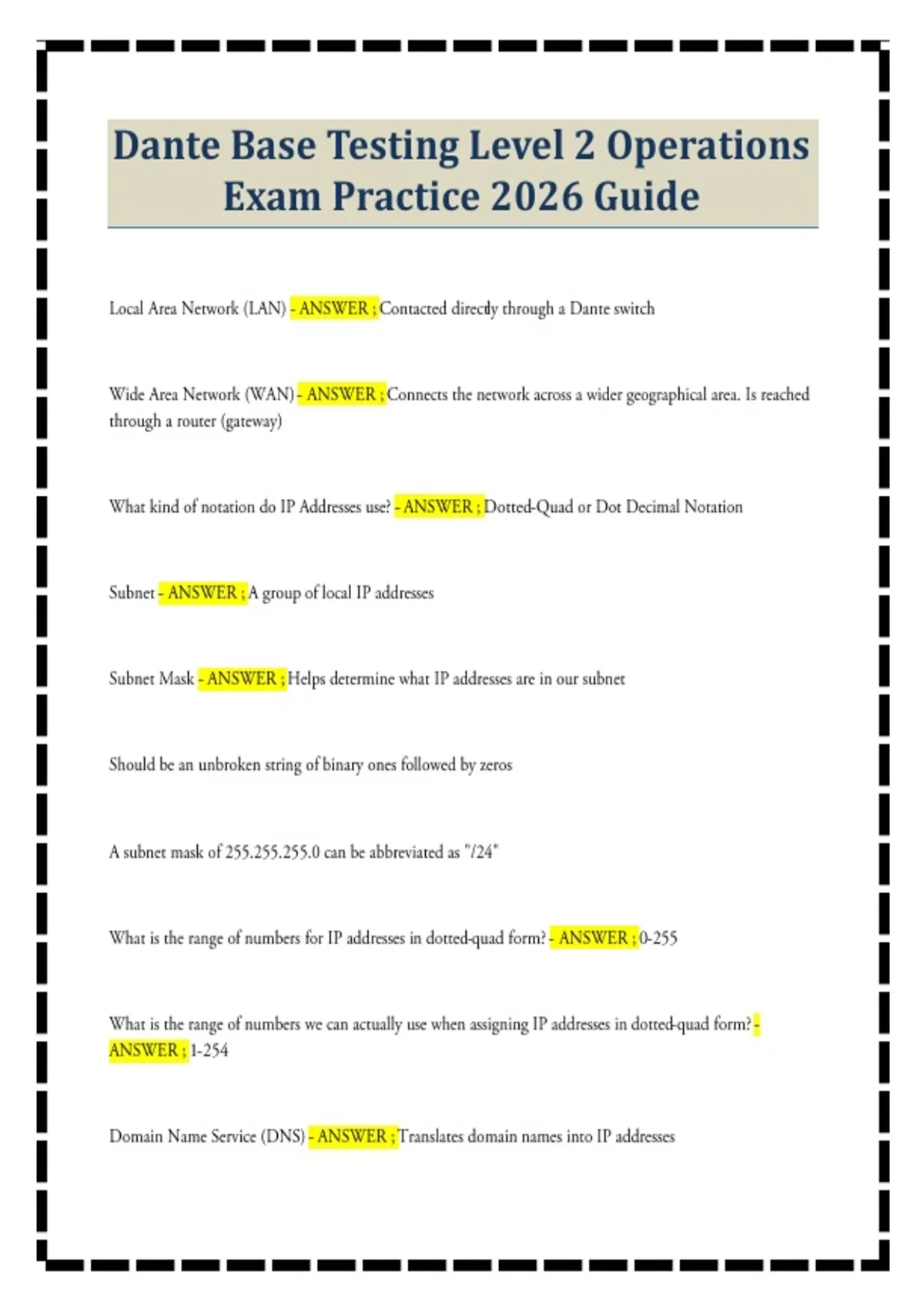 Dante Base Testing Level 2 Operations Exam Practice 2026 Guide

Local Area Network (LAN) - ANSWER ; Contacted directly through a Dante switch

Wide Area Network (WAN) - ANSWER ; Connects the network across a wider geographical area. Is reached through a router (gateway)

What kind of notation do IP Addresses use? - ANSWER ; Dotted-Quad or Dot Decimal Notation

Subnet - ANSWER ; A group of local IP addresses

Subnet Mask - ANSWER ; Helps determine what IP addresses are in our subnet

Should be an unbroken string of binary ones followed by zeros

A subnet mask of 255.255.255.0 can be abbreviated as "/24"

What is the range of numbers for IP addresses in dotted-quad form? - ANSWER ; 0-255

What is the range of numbers we can actually use when assigning IP addresses in dotted-quad form? - ANSWER ; 1-254

Domain Name Service (DNS) - ANSWER ; Translates domain names into IP addresses